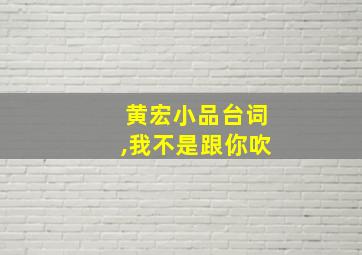 黄宏小品台词
,我不是跟你吹